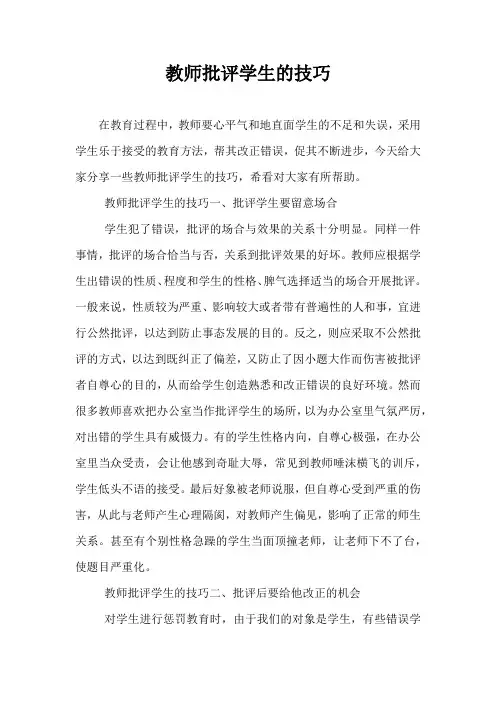 教师批评学生的技巧

在教育过程中，教师要心平气和地直面学生的不足和失误，采用学生乐于接受的教育方法，帮其改正错误，促其不断进步，今天给大家分享一些教师批评学生的技巧，希看对大家有所帮助。

教师批评学生的技巧一、批评学生要留意场合

学生犯了错误，批评的场合与效果的关系十分明显。同样一件事情，批评的场合恰当与否，关系到批评效果的好坏。教师应根据学生出错误的性质、程度和学生的性格、脾气选择适当的场合开展批评。一般来说，性质较为严重、影响较大或者带有普遍性的人和事，宜进行公然批评，以达到防止事态发展的目的。反之，则应采取不公然批评的方式，以达到既纠正了偏差，又防止了因小题大作而伤害被批评者自尊心的目的，从而给学生创造熟悉和改正错误的良好环境。然而很多教师喜欢把办公室当作批评学生的场所，以为办公室里气氛严厉，对出错的学生具有威慑力。有的学生性格内向，自尊心极强，在办公室里当众受责，会让他感到奇耻大辱，常见到教师唾沫横飞的训斥，学生低头不语的接受。最后好象被老师说服，但自尊心受到严重的伤害，从此与老师产生心理隔阂，对教师产生偏见，影响了正常的师生关系。甚至有个别性格急躁的学生当面顶撞老师，让老师下不了台，使题目严重化。

教师批评学生的技巧二、批评后要给他改正的机会

对学生进行惩罚教育时，由于我们的对象是学生，有些错误学